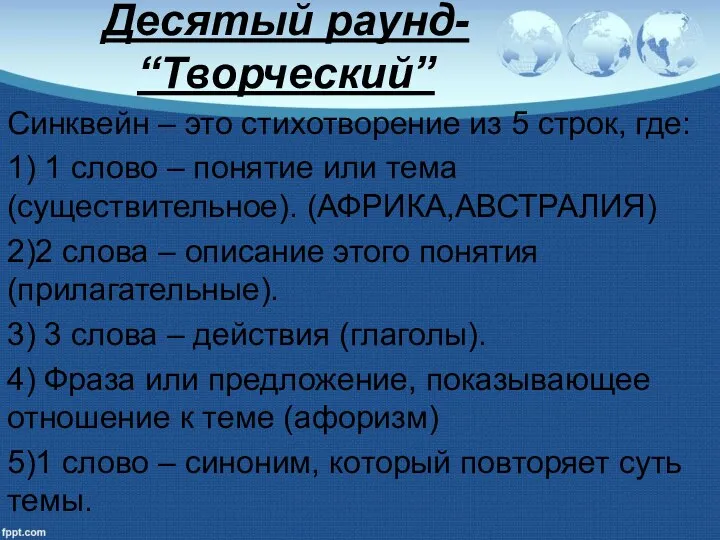 Десятый раунд- “Творческий”

Синквейн – это стихотворение из 5 строк, где:

1) 1 слово – понятие или тема (существительное). (АФРИКА,АВСТРАЛИЯ)

2)2 слова – описание этого понятия (прилагательные).

3) 3 слова – действия (глаголы).

4) Фраза или предложение, показывающее отношение к теме (афоризм)

5)1 слово – синоним, который повторяет суть темы.

fppt.com